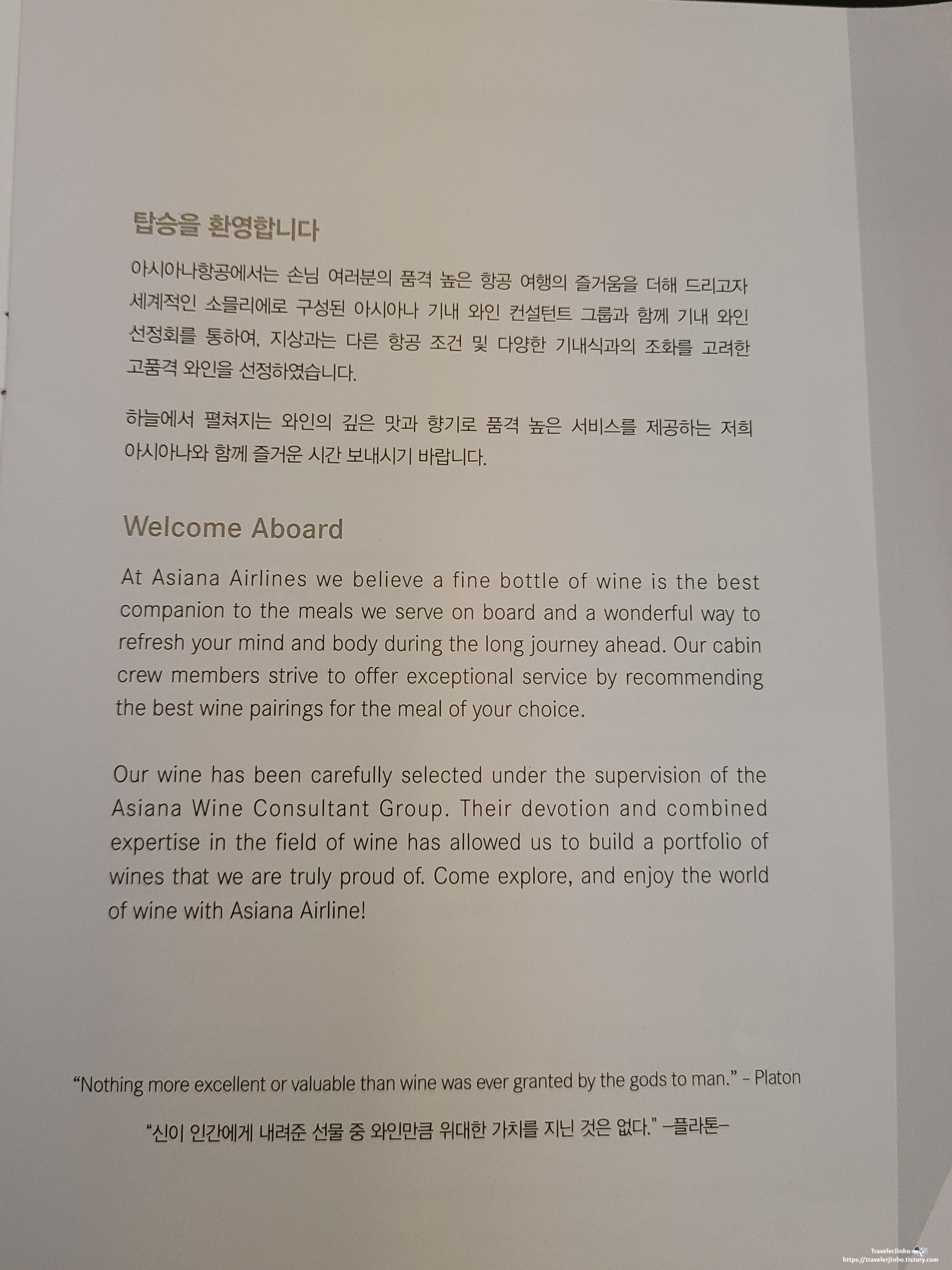 탑승을 환영합니다

아시아나항공에서는 손님 여러분의 품격 높은 항공 여행의 즐거움을 더해 드리고자 세계적인 소믈리에로 구성된 아시아나 기내 와인 컨설턴트 그룹과 함께 기내 와인 선정회를 통하여, 지상과는 다른 항공 조건 및 다양한 기내식과의 조화를 고려한 고품격 와인을 선정하였습니다.

하늘에서 펼쳐지는 와인의 깊은 맛과 향기로 품격 높은 서비스를 제공하는 저희 아시아나와 함께 즐거운 시간 보내시기 바랍니다.

Welcome Aboard

At Asiana Airlines we believe a fine bottle of wine is the best companion to the meals we serve on board and a wonderful way to refresh your mind and body during the long journey ahead. Our cabin crew members strive to offer exceptional service by recommending the best wine pairings for the meal of your choice.

Our wine has been carefully selected under the supervision of the Asiana Wine Consultant Group. Their devotion and combined expertise in the field of wine has allowed us to build a portfolio of wines that we are truly proud of. Come explore, and enjoy the world of wine with Asiana Airline!

"Nothing more excellent or valuable than wine was ever granted by the gods to man." – Platon

"신이 인간에게 내려준 선물 중 와인만큼 위대한 가치를 지닌 것은 없다." –플라톤–

TravelerJinho
https://travelerjinho.tistory.com